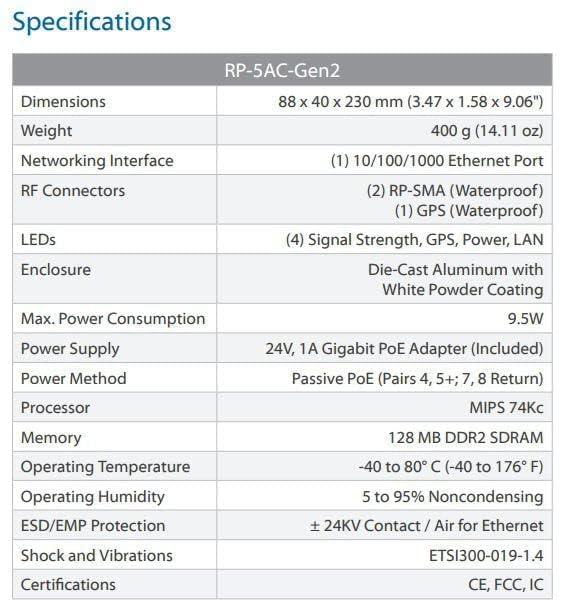 Specifications

| RP-5AC-Gen2 | |
|---|---|
| Dimensions | 88 x 40 x 230 mm (3.47 x 1.58 x 9.06") |
| Weight | 400 g (14.11 oz) |
| Networking Interface | (1) 10/100/1000 Ethernet Port |
| RF Connectors | (2) RP-SMA (Waterproof) (1) GPS (Waterproof) |
| LEDs | (4) Signal Strength, GPS, Power, LAN |
| Enclosure | Die-Cast Aluminum with White Powder Coating |
| Max. Power Consumption | 9.5W |
| Power Supply | 24V, 1A Gigabit PoE Adapter (Included) |
| Power Method | Passive PoE (Pairs 4, 5+; 7, 8 Return) |
| Processor | MIPS 74Kc |
| Memory | 128 MB DDR2 SDRAM |
| Operating Temperature | -40 to 80° C (-40 to 176° F) |
| Operating Humidity | 5 to 95% Noncondensing |
| ESD/EMP Protection | ± 24KV Contact / Air for Ethernet |
| Shock and Vibrations | ETSI300-019-1.4 |
| Certifications | CE, FCC, IC |